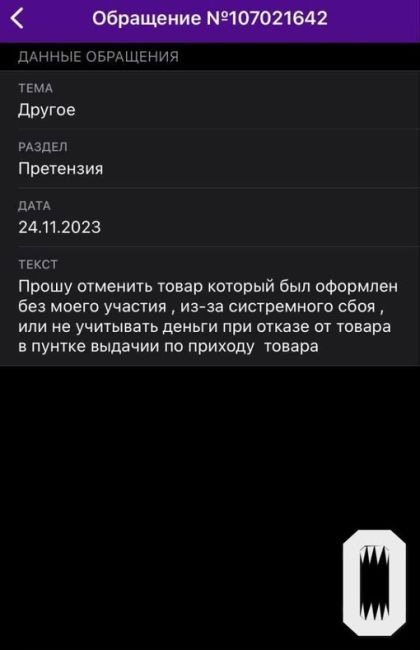 Обращение №107021642

ДАННЫЕ ОБРАЩЕНИЯ

ТЕМА
Другое

РАЗДЕЛ
Претензия

ДАТА
24.11.2023

ТЕКСТ
Прошу отменить товар который был оформлен без моего участия , из-за систремного сбоя , или не учитывать деньги при отказе от товара в пунтке выдачии по приходу товара